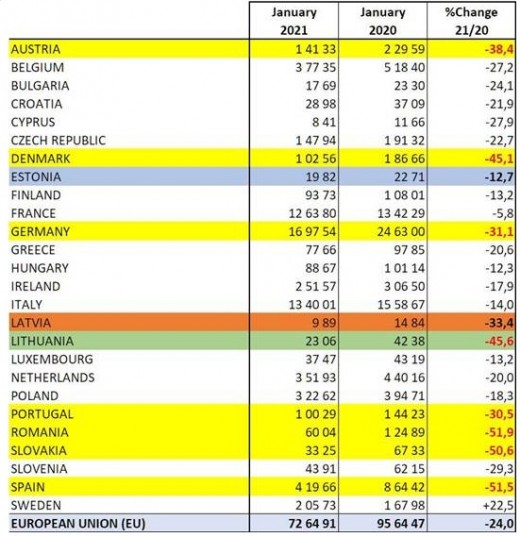 |  | January 2021 | January 2020 | %Change 21/20 |
|---|---|---|---|
| AUSTRIA | 1 41 33 | 2 29 59 | -38,4 |
| BELGIUM | 3 77 35 | 5 18 40 | -27,2 |
| BULGARIA | 17 69 | 23 30 | -24,1 |
| CROATIA | 28 98 | 37 09 | -21,9 |
| CYPRUS | 8 41 | 11 66 | -27,9 |
| CZECH REPUBLIC | 1 47 94 | 1 91 32 | -22,7 |
| DENMARK | 1 02 56 | 1 86 66 | -45,1 |
| ESTONIA | 19 82 | 22 71 | -12,7 |
| FINLAND | 93 73 | 1 08 01 | -13,2 |
| FRANCE | 12 63 80 | 13 42 29 | -5,8 |
| GERMANY | 16 97 54 | 24 63 00 | -31,1 |
| GREECE | 77 66 | 97 85 | -20,6 |
| HUNGARY | 88 67 | 1 01 14 | -12,3 |
| IRELAND | 2 51 57 | 3 06 50 | -17,9 |
| ITALY | 13 40 01 | 15 58 67 | -14,0 |
| LATVIA | 9 89 | 14 84 | -33,4 |
| LITHUANIA | 23 06 | 42 38 | -45,6 |
| LUXEMBOURG | 37 47 | 43 19 | -13,2 |
| NETHERLANDS | 3 51 93 | 4 40 16 | -20,0 |
| POLAND | 3 22 62 | 3 94 71 | -18,3 |
| PORTUGAL | 1 00 29 | 1 44 23 | -30,5 |
| ROMANIA | 60 04 | 1 24 89 | -51,9 |
| SLOVAKIA | 33 25 | 67 33 | -50,6 |
| SLOVENIA | 43 91 | 62 15 | -29,3 |
| SPAIN | 4 19 66 | 8 64 42 | -51,5 |
| SWEDEN | 2 05 73 | 1 67 98 | +22,5 |
| EUROPEAN UNION (EU) | 72 64 91 | 95 64 47 | -24,0 |